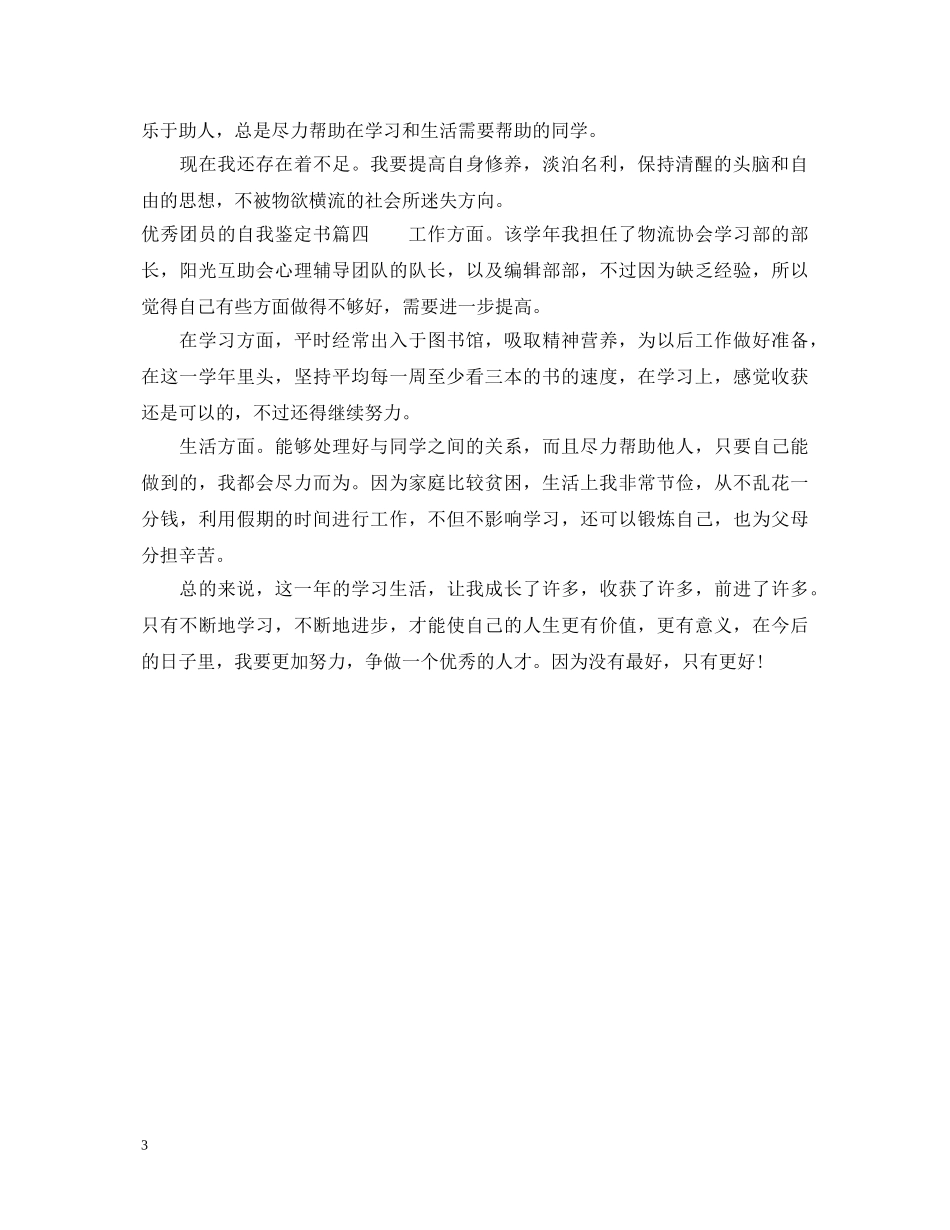 乐于助人，总是尽力帮助在学习和生活需要帮助的同学。

现在我还存在着不足。我要提高自身修养，淡泊名利，保持清醒的头脑和自由的思想，不被物欲横流的社会所迷失方向。

优秀团员的自我鉴定书篇四　　工作方面。该学年我担任了物流协会学习部的部长，阳光互助会心理辅导团队的队长，以及编辑部部，不过因为缺乏经验，所以觉得自己有些方面做得不够好，需要进一步提高。

在学习方面，平时经常出入于图书馆，吸取精神营养，为以后工作做好准备，在这一学年里头，坚持平均每一周至少看三本的书的速度，在学习上，感觉收获还是可以的，不过还得继续努力。

生活方面。能够处理好与同学之间的关系，而且尽力帮助他人，只要自己能做到的，我都会尽力而为。因为家庭比较贫困，生活上我非常节俭，从不乱花一分钱，利用假期的时间进行工作，不但不影响学习，还可以锻炼自己，也为父母分担辛苦。

总的来说，这一年的学习生活，让我成长了许多，收获了许多，前进了许多。只有不断地学习，不断地进步，才能使自己的人生更有价值，更有意义，在今后的日子里，我要更加努力，争做一个优秀的人才。因为没有最好，只有更好！

3